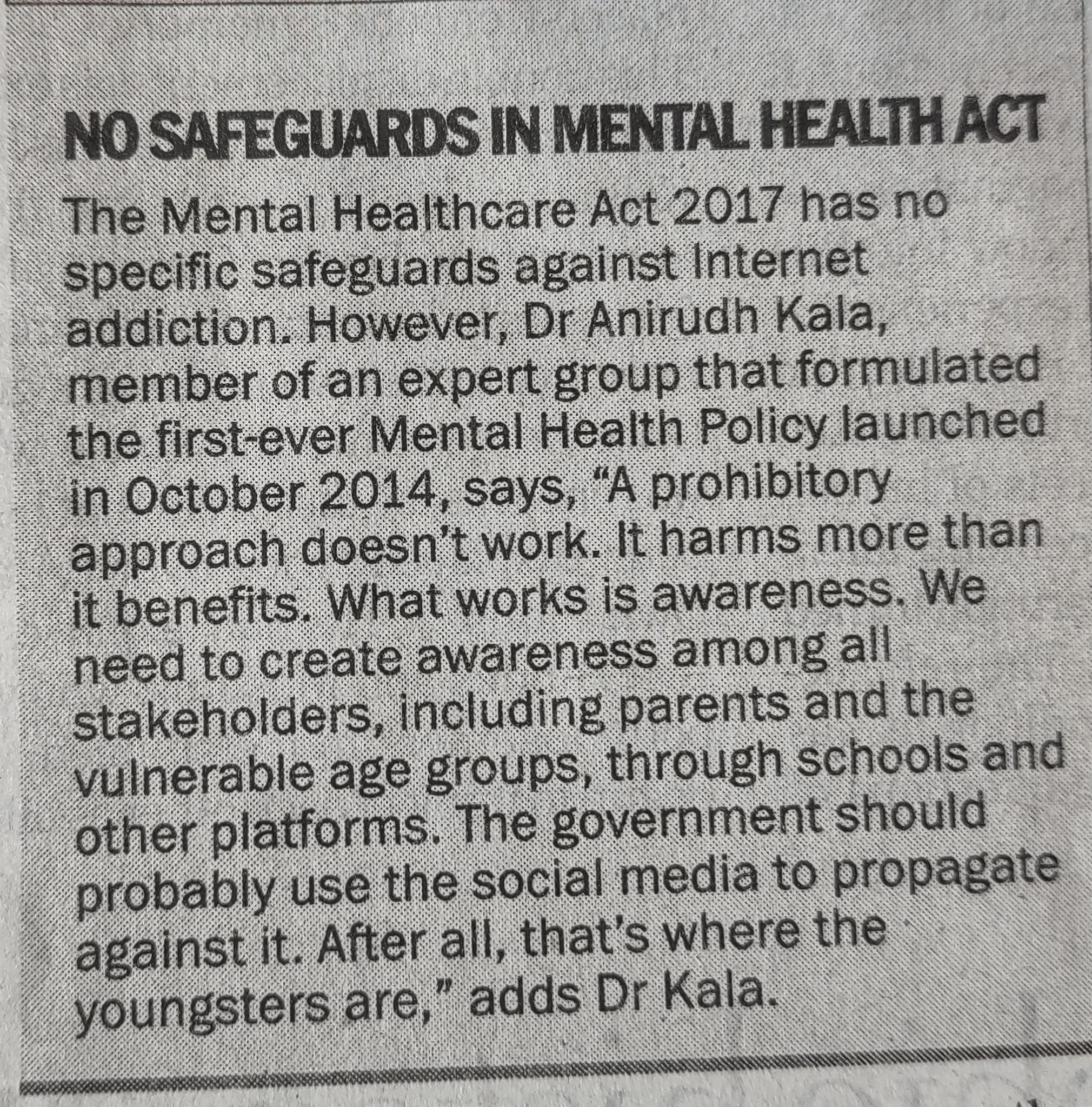 NO SAFEGUARDS IN MENTAL HEALTH ACT

The Mental Healthcare Act 2017 has no specific safeguards against Internet addiction. However, Dr Anirudh Kala, member of an expert group that formulated the first-ever Mental Health Policy launched in October 2014, says, "A prohibitory approach doesn't work. It harms more than it benefits. What works is awareness. We need to create awareness among all stakeholders, including parents and the vulnerable age groups, through schools and other platforms. The government should probably use the social media to propagate against it. After all, that's where the youngsters are," adds Dr Kala.